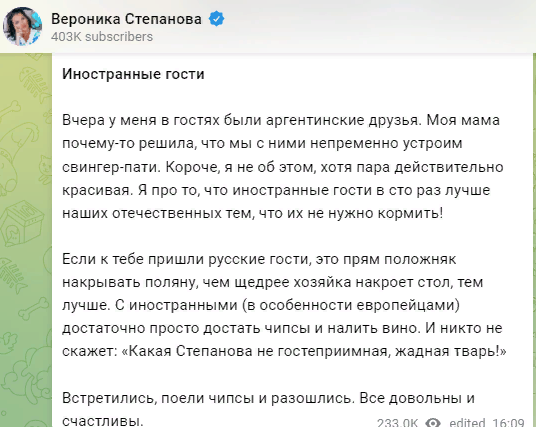 Вероника Степанова
403K subscribers

Иностранные гости

Вчера у меня в гостях были аргентинские друзья. Моя мама почему-то решила, что мы с ними непременно устроим свингер-пати. Короче, я не об этом, хотя пара действительно красивая. Я про то, что иностранные гости в сто раз лучше наших отечественных тем, что их не нужно кормить!

Если к тебе пришли русские гости, это прям положняк накрывать поляну, чем щедрее хозяйка накроет стол, тем лучше. С иностранными (в особенности европейцами) достаточно просто достать чипсы и налить вино. И никто не скажет: «Какая Степанова не гостеприимная, жадная тварь!»

Встретились, поели чипсы и разошлись. Все довольны и счастливы.

233.0K edited 16:09